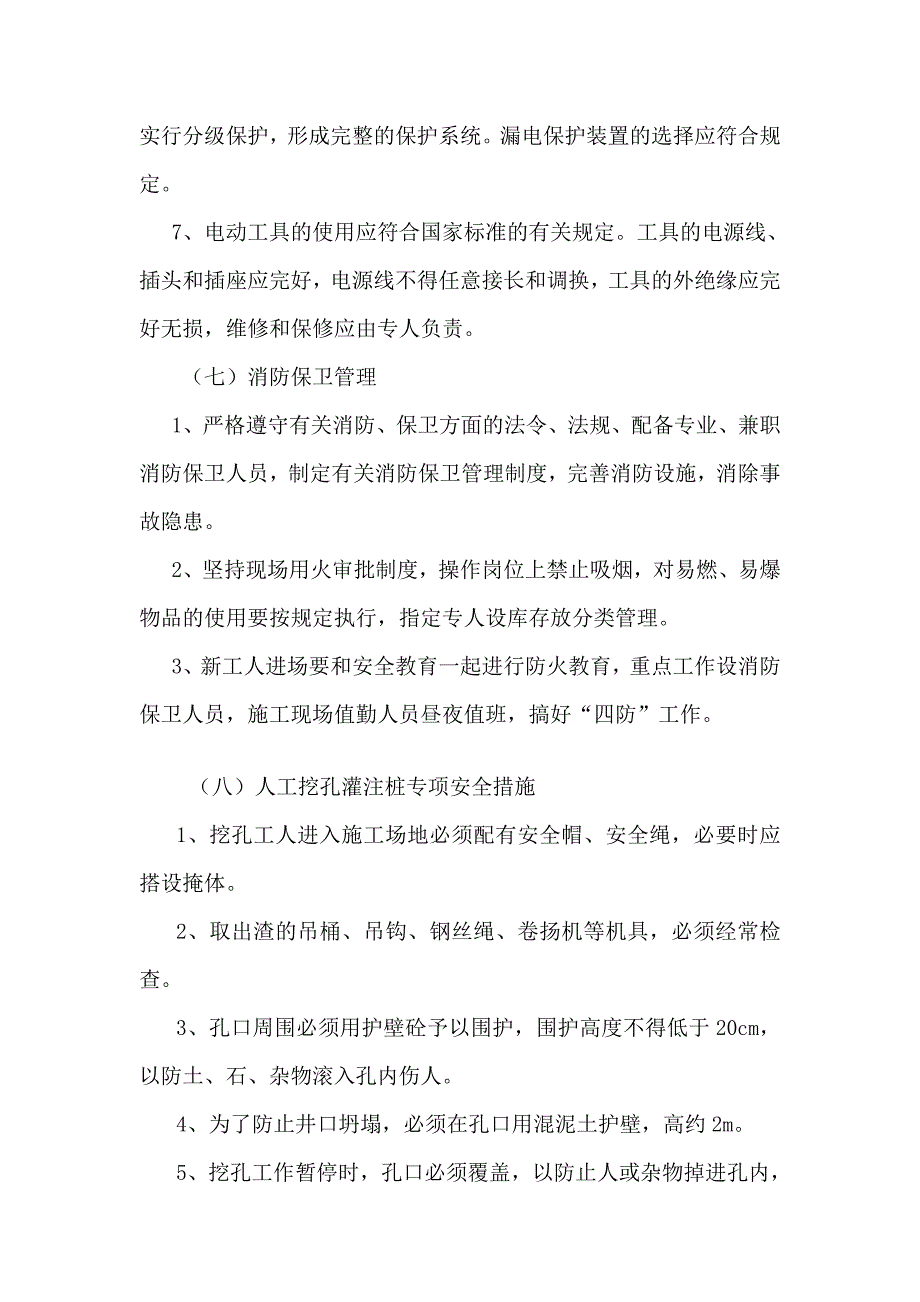 实行分级保护，形成完整的保护系统。漏电保护装置的选择应符合规定。

7、电动工具的使用应符合国家标准的有关规定。工具的电源线、插头和插座应完好，电源线不得任意接长和调换，工具的外绝缘应完好无损，维修和保修应由专人负责。

（七）消防保卫管理

1、严格遵守有关消防、保卫方面的法令、法规、配备专业、兼职消防保卫人员，制定有关消防保卫管理制度，完善消防设施，消除事故隐患。

2、坚持现场用火审批制度，操作岗位上禁止吸烟，对易燃、易爆物品的使用要按规定执行，指定专人设库存放分类管理。

3、新工人进场要和安全教育一起进行防火教育，重点工作设消防保卫人员，施工现场值勤人员昼夜值班，搞好“四防”工作。

（八）人工挖孔灌注桩专项安全措施

1、挖孔工人进入施工场地必须配有安全帽、安全绳，必要时应搭设掩体。

2、取出渣的吊桶、吊钩、钢丝绳、卷扬机等机具，必须经常检查。

3、孔口周围必须用护壁砼予以围护，围护高度不得低于 20cm，以防土、石、杂物滚入孔内伤人。

4、为了防止井口坍塌，必须在孔口用混泥土护壁，高约 2m。

5、挖孔工作暂停时，孔口必须覆盖，以防止人或杂物掉进孔内，